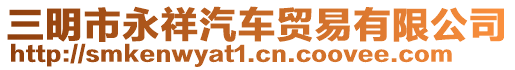 三明市永祥汽车贸易有限公司
http://smkenwyat1.cn.coovee.com